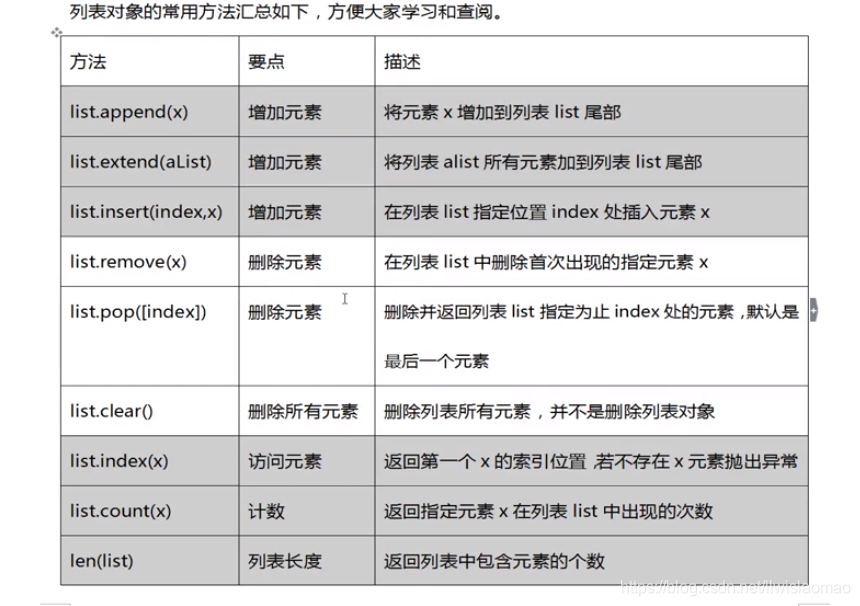 列表对象的常用方法汇总如下，方便大家学习和查阅。

| 方法 | 要点 | 描述 |
|---|---|---|
| list.append(x) | 增加元素 | 将元素 x 增加到列表 list 尾部 |
| list.extend(aList) | 增加元素 | 将列表 alist 所有元素加到列表 list 尾部 |
| list.insert(index,x) | 增加元素 | 在列表 list 指定位置 index 处插入元素 x |
| list.remove(x) | 删除元素 | 在列表 list 中删除首次出现的指定元素 x |
| list.pop([index]) | 删除元素 | 删除并返回列表 list 指定为止 index 处的元素，默认是最后一个元素 |
| list.clear() | 删除所有元素 | 删除列表所有元素，并不是删除列表对象 |
| list.index(x) | 访问元素 | 返回第一个 x 的索引位置，若不存在 x 元素抛出异常 |
| list.count(x) | 计数 | 返回指定元素 x 在列表 list 中出现的次数 |
| len(list) | 列表长度 | 返回列表中包含元素的个数 |

https://blog.csdn.net/liwistaomao